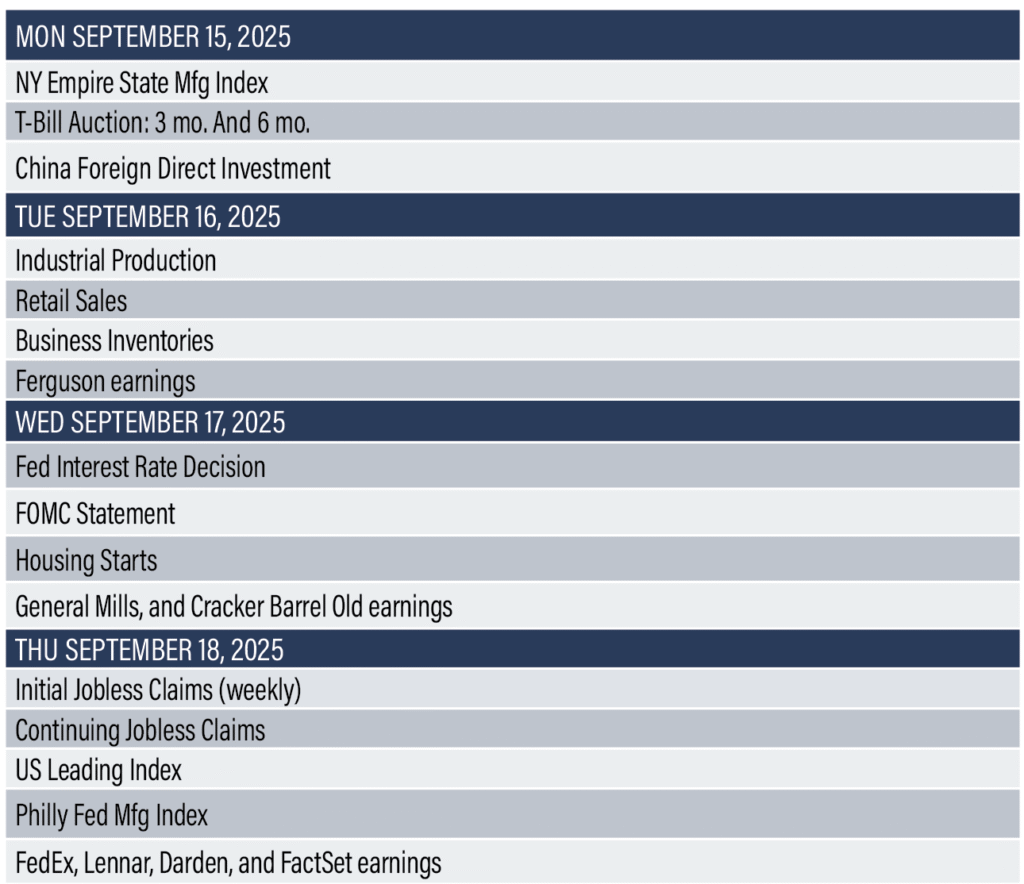 MON SEPTEMBER 15, 2025

NY Empire State Mfg Index

T-Bill Auction: 3 mo. And 6 mo.

China Foreign Direct Investment

TUE SEPTEMBER 16, 2025

Industrial Production

Retail Sales

Business Inventories

Ferguson earnings

WED SEPTEMBER 17, 2025

Fed Interest Rate Decision

FOMC Statement

Housing Starts

General Mills, and Cracker Barrel Old earnings

THU SEPTEMBER 18, 2025

Initial Jobless Claims (weekly)

Continuing Jobless Claims

US Leading Index

Philly Fed Mfg Index

FedEx, Lennar, Darden, and FactSet earnings